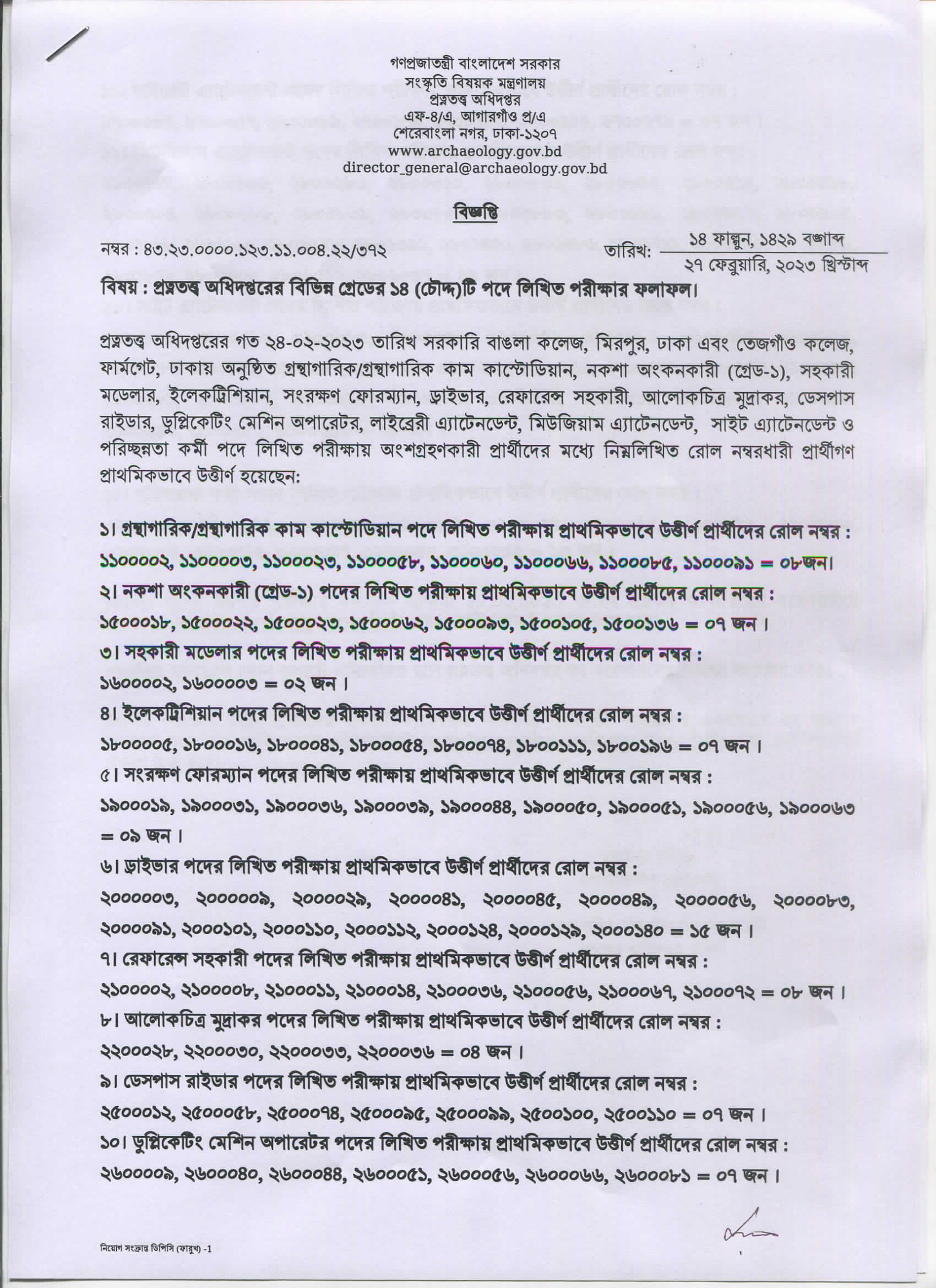 গণপ্রজাতন্ত্রী বাংলাদেশ সরকার
সংস্কৃতি বিষয়ক মন্ত্রণালয়
প্রত্নতত্ত্ব অধিদপ্তর
এফ-৪/এ, আগারগাঁও প্র/এ
শেরেবাংলা নগর, ঢাকা-১২০৭
www.archaeology.gov.bd
director_general@archaeology.gov.bd

বিজ্ঞপ্তি

নম্বর : ৪৩.২৩.০০০০.১২৩.১১.০০৪.২২/৩৭২

তারিখ: ১৪ ফাল্গুন, ১৪২৯ বঙ্গাব্দ
২৭ ফেব্রুয়ারি, ২০২৩ খ্রিস্টাব্দ

বিষয় : প্রত্নতত্ত্ব অধিদপ্তরের বিভিন্ন গ্রেডের ১৪ (চৌদ্দ)টি পদে লিখিত পরীক্ষার ফলাফল।

প্রত্নতত্ত্ব অধিদপ্তরের গত ২৪-০২-২০২৩ তারিখ সরকারি বাঙলা কলেজ, মিরপুর, ঢাকা এবং তেজগাঁও কলেজ, ফার্মগেট, ঢাকায় অনুষ্ঠিত গ্রন্থাগারিক/গ্রন্থাগারিক কাম কাস্টোডিয়ান, নকশা অংকনকারী (গ্রেড-১), সহকারী মডেলার, ইলেকট্রিশিয়ান, সংরক্ষণ ফোরম্যান, ড্রাইভার, রেফারেন্স সহকারী, আলোকচিত্র মুদ্রাকর, ডেসপাস রাইডার, ডুপ্লিকেটিং মেশিন অপারেটর, লাইব্রেরী এ্যাটেনডেন্ট, মিউজিয়াম এ্যাটেনডেন্ট, সাইট এ্যাটেনডেন্ট ও পরিচ্ছন্নতা কর্মী পদে লিখিত পরীক্ষায় অংশগ্রহণকারী প্রার্থীদের মধ্যে নিম্নলিখিত রোল নম্বরধারী প্রার্থীগণ প্রাথমিকভাবে উত্তীর্ণ হয়েছেন:

১। গ্রন্থাগারিক/গ্রন্থাগারিক কাম কাস্টোডিয়ান পদে লিখিত পরীক্ষায় প্রাথমিকভাবে উত্তীর্ণ প্রার্থীদের রোল নম্বর :
১১০০০০২, ১১০০০০৩, ১১০০০২৩, ১১০০০৫৮, ১১০০০৬০, ১১০০০৬৬, ১১০০০৮৫, ১১০০০৯১ = ০৮জন।
২। নকশা অংকনকারী (গ্রেড-১) পদের লিখিত পরীক্ষায় প্রাথমিকভাবে উত্তীর্ণ প্রার্থীদের রোল নম্বর :
১৫০০০১৮, ১৫০০০২২, ১৫০০০২৩, ১৫০০০৬২, ১৫০০০৯৩, ১৫০০১০৫, ১৫০০১৩৬ = ০৭ জন ।
৩। সহকারী মডেলার পদের লিখিত পরীক্ষায় প্রাথমিকভাবে উত্তীর্ণ প্রার্থীদের রোল নম্বর :
১৬০০০০২, ১৬০০০০৩ = ০২ জন ।
৪। ইলেকট্রিশিয়ান পদের লিখিত পরীক্ষায় প্রাথমিকভাবে উত্তীর্ণ প্রার্থীদের রোল নম্বর :
১৮০০০০৫, ১৮০০০১৬, ১৮০০০৪১, ১৮০০০৫৪, ১৮০০০৭৪, ১৮০০১১১, ১৮০০১৯৬ = ০৭ জন ।
৫। সংরক্ষণ ফোরম্যান পদের লিখিত পরীক্ষায় প্রাথমিকভাবে উত্তীর্ণ প্রার্থীদের রোল নম্বর :
১৯০০০১৯, ১৯০০০৩১, ১৯০০০৩৬, ১৯০০০৩৯, ১৯০০০৪৪, ১৯০০০৫০, ১৯০০০৫১, ১৯০০০৫৬, ১৯০০০৬৩ = ০৯ জন ।
৬। ড্রাইভার পদের লিখিত পরীক্ষায় প্রাথমিকভাবে উত্তীর্ণ প্রার্থীদের রোল নম্বর :
২০০০০০৩, ২০০০০০৯, ২০০০০২৯, ২০০০০৪১, ২০০০০৪৫, ২০০০০৪৯, ২০০০০৫৬, ২০০০০৮৩, ২০০০০৯১, ২০০০১০১, ২০০০১১০, ২০০০১১২, ২০০০১২৪, ২০০০১২৯, ২০০০১৪০ = ১৫ জন ।
৭। রেফারেন্স সহকারী পদের লিখিত পরীক্ষায় প্রাথমিকভাবে উত্তীর্ণ প্রার্থীদের রোল নম্বর :
২১০০০০২, ২১০০০০৮, ২১০০০১১, ২১০০০১৪, ২১০০০৩৬, ২১০০০৫৬, ২১০০০৬৭, ২১০০০৭২ = ০৮ জন ।
৮। আলোকচিত্র মুদ্রাকর পদের লিখিত পরীক্ষায় প্রাথমিকভাবে উত্তীর্ণ প্রার্থীদের রোল নম্বর :
২২০০০২৮, ২২০০০৩০, ২২০০০৩৩, ২২০০০৩৬ = ০৪ জন ।
৯। ডেসপাস রাইডার পদের লিখিত পরীক্ষায় প্রাথমিকভাবে উত্তীর্ণ প্রার্থীদের রোল নম্বর :
২৫০০০১২, ২৫০০০৫৮, ২৫০০০৭৪, ২৫০০০৯৫, ২৫০০০৯৯, ২৫০০১০০, ২৫০০১১০ = ০৭ জন ।
১০। ডুপ্লিকেটিং মেশিন অপারেটর পদের লিখিত পরীক্ষায় প্রাথমিকভাবে উত্তীর্ণ প্রার্থীদের রোল নম্বর :
২৬০০০০৯, ২৬০০০৪০, ২৬০০০৪৪, ২৬০০০৫১, ২৬০০০৫৬, ২৬০০০৬৬, ২৬০০০৮১ = ০৭ জন ।

নিয়োগ সংক্রান্ত ডিপিসি (ফারুখ) -1